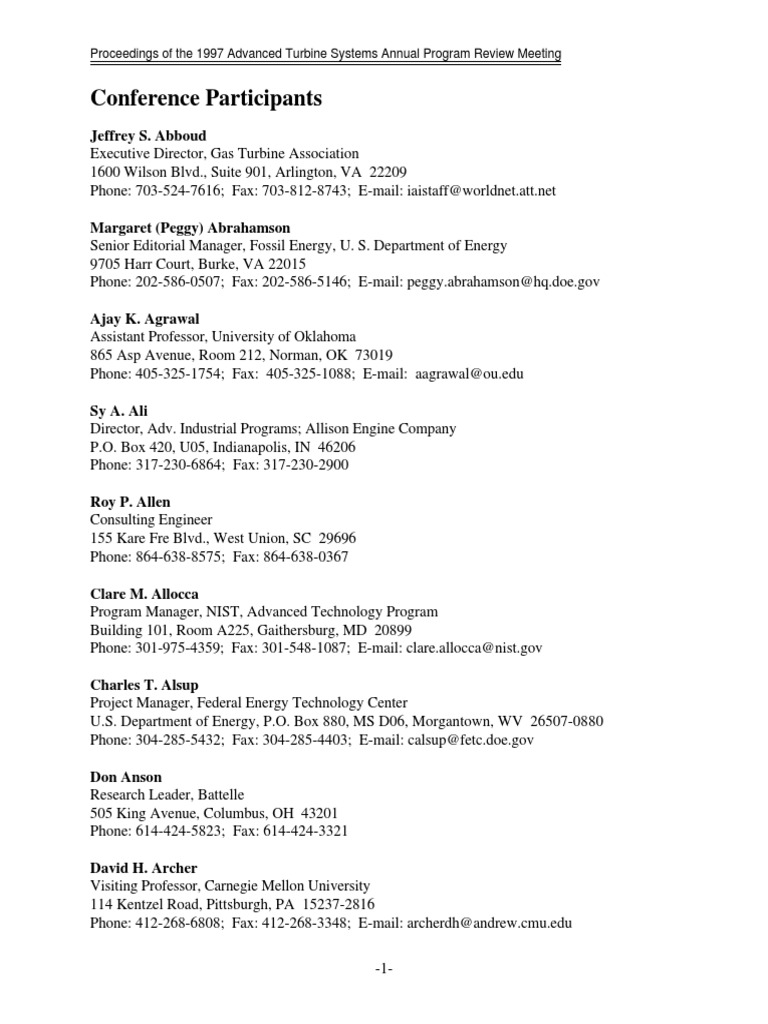 Proceedings of the 1997 Advanced Turbine Systems Annual Program Review Meeting

Conference Participants

Jeffrey S. Abboud
Executive Director, Gas Turbine Association
1600 Wilson Blvd., Suite 901, Arlington, VA 22209
Phone: 703-524-7616; Fax: 703-812-8743; E-mail: iaistaff@worldnet.att.net

Margaret (Peggy) Abrahamson
Senior Editorial Manager, Fossil Energy, U. S. Department of Energy
9705 Harr Court, Burke, VA 22015
Phone: 202-586-0507; Fax: 202-586-5146; E-mail: peggy.abrahamson@hq.doe.gov

Ajay K. Agrawal
Assistant Professor, University of Oklahoma
865 Asp Avenue, Room 212, Norman, OK 73019
Phone: 405-325-1754; Fax: 405-325-1088; E-mail: aagrawal@ou.edu

Sy A. Ali
Director, Adv. Industrial Programs; Allison Engine Company
P.O. Box 420, U05, Indianapolis, IN 46206
Phone: 317-230-6864; Fax: 317-230-2900

Roy P. Allen
Consulting Engineer
155 Kare Fre Blvd., West Union, SC 29696
Phone: 864-638-8575; Fax: 864-638-0367

Clare M. Allocca
Program Manager, NIST, Advanced Technology Program
Building 101, Room A225, Gaithersburg, MD 20899
Phone: 301-975-4359; Fax: 301-548-1087; E-mail: clare.allocca@nist.gov

Charles T. Alsup
Project Manager, Federal Energy Technology Center
U.S. Department of Energy, P.O. Box 880, MS D06, Morgantown, WV 26507-0880
Phone: 304-285-5432; Fax: 304-285-4403; E-mail: calsup@fetc.doe.gov

Don Anson
Research Leader, Battelle
505 King Avenue, Columbus, OH 43201
Phone: 614-424-5823; Fax: 614-424-3321

David H. Archer
Visiting Professor, Carnegie Mellon University
114 Kentzel Road, Pittsburgh, PA 15237-2816
Phone: 412-268-6808; Fax: 412-268-3348; E-mail: archerdh@andrew.cmu.edu

-1-